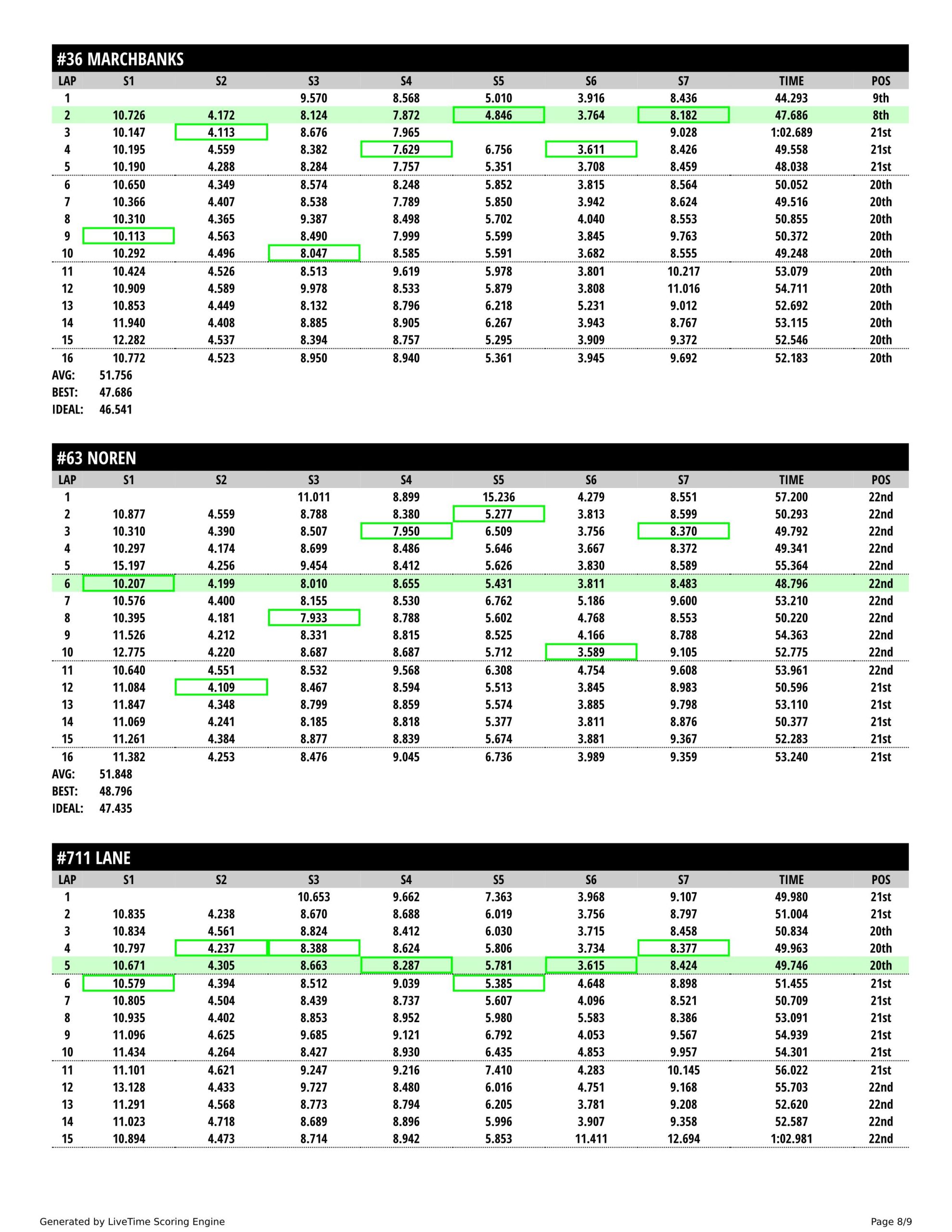 #36 MARCHBANKS

| LAP | S1 | S2 | S3 | S4 | S5 | S6 | S7 | TIME | POS |
|---|---|---|---|---|---|---|---|---|---|
| 1 | | | 9.570 | 8.568 | 5.010 | 3.916 | 8.436 | 44.293 | 9th |
| 2 | 10.726 | 4.172 | 8.124 | 7.872 | 4.846 | 3.764 | 8.182 | 47.686 | 8th |
| 3 | 10.147 | 4.113 | 8.676 | 7.965 | | | 9.028 | 1:02.689 | 21st |
| 4 | 10.195 | 4.559 | 8.382 | 7.629 | 6.756 | 3.611 | 8.426 | 49.558 | 21st |
| 5 | 10.190 | 4.288 | 8.284 | 7.757 | 5.351 | 3.708 | 8.459 | 48.038 | 21st |
| 6 | 10.650 | 4.349 | 8.574 | 8.248 | 5.852 | 3.815 | 8.564 | 50.052 | 20th |
| 7 | 10.366 | 4.407 | 8.538 | 7.789 | 5.850 | 3.942 | 8.624 | 49.516 | 20th |
| 8 | 10.310 | 4.365 | 9.387 | 8.498 | 5.702 | 4.040 | 8.553 | 50.855 | 20th |
| 9 | 10.113 | 4.563 | 8.490 | 7.999 | 5.599 | 3.845 | 9.763 | 50.372 | 20th |
| 10 | 10.292 | 4.496 | 8.047 | 8.585 | 5.591 | 3.682 | 8.555 | 49.248 | 20th |
| 11 | 10.424 | 4.526 | 8.513 | 9.619 | 5.978 | 3.801 | 10.217 | 53.079 | 20th |
| 12 | 10.909 | 4.589 | 9.978 | 8.533 | 5.879 | 3.808 | 11.016 | 54.711 | 20th |
| 13 | 10.853 | 4.449 | 8.132 | 8.796 | 6.218 | 5.231 | 9.012 | 52.692 | 20th |
| 14 | 11.940 | 4.408 | 8.885 | 8.905 | 6.267 | 3.943 | 8.767 | 53.115 | 20th |
| 15 | 12.282 | 4.537 | 8.394 | 8.757 | 5.295 | 3.909 | 9.372 | 52.546 | 20th |
| 16 | 10.772 | 4.523 | 8.950 | 8.940 | 5.361 | 3.945 | 9.692 | 52.183 | 20th |

AVG: 51.756
BEST: 47.686
IDEAL: 46.541

#63 NOREN

| LAP | S1 | S2 | S3 | S4 | S5 | S6 | S7 | TIME | POS |
|---|---|---|---|---|---|---|---|---|---|
| 1 | | | 11.011 | 8.899 | 15.236 | 4.279 | 8.551 | 57.200 | 22nd |
| 2 | 10.877 | 4.559 | 8.788 | 8.380 | 5.277 | 3.813 | 8.599 | 50.293 | 22nd |
| 3 | 10.310 | 4.390 | 8.507 | 7.950 | 6.509 | 3.756 | 8.370 | 49.792 | 22nd |
| 4 | 10.297 | 4.174 | 8.699 | 8.486 | 5.646 | 3.667 | 8.372 | 49.341 | 22nd |
| 5 | 15.197 | 4.256 | 9.454 | 8.412 | 5.626 | 3.830 | 8.589 | 55.364 | 22nd |
| 6 | 10.207 | 4.199 | 8.010 | 8.655 | 5.431 | 3.811 | 8.483 | 48.796 | 22nd |
| 7 | 10.576 | 4.400 | 8.155 | 8.530 | 6.762 | 5.186 | 9.600 | 53.210 | 22nd |
| 8 | 10.395 | 4.181 | 7.933 | 8.788 | 5.602 | 4.768 | 8.553 | 50.220 | 22nd |
| 9 | 11.526 | 4.212 | 8.331 | 8.815 | 8.525 | 4.166 | 8.788 | 54.363 | 22nd |
| 10 | 12.775 | 4.220 | 8.687 | 8.687 | 5.712 | 3.589 | 9.105 | 52.775 | 22nd |
| 11 | 10.640 | 4.551 | 8.532 | 9.568 | 6.308 | 4.754 | 9.608 | 53.961 | 22nd |
| 12 | 11.084 | 4.109 | 8.467 | 8.594 | 5.513 | 3.845 | 8.983 | 50.596 | 21st |
| 13 | 11.847 | 4.348 | 8.799 | 8.859 | 5.574 | 3.885 | 9.798 | 53.110 | 21st |
| 14 | 11.069 | 4.241 | 8.185 | 8.818 | 5.377 | 3.811 | 8.876 | 50.377 | 21st |
| 15 | 11.261 | 4.384 | 8.877 | 8.839 | 5.674 | 3.881 | 9.367 | 52.283 | 21st |
| 16 | 11.382 | 4.253 | 8.476 | 9.045 | 6.736 | 3.989 | 9.359 | 53.240 | 21st |

AVG: 51.848
BEST: 48.796
IDEAL: 47.435

#711 LANE

| LAP | S1 | S2 | S3 | S4 | S5 | S6 | S7 | TIME | POS |
|---|---|---|---|---|---|---|---|---|---|
| 1 | | | 10.653 | 9.662 | 7.363 | 3.968 | 9.107 | 49.980 | 21st |
| 2 | 10.835 | 4.238 | 8.670 | 8.688 | 6.019 | 3.756 | 8.797 | 51.004 | 21st |
| 3 | 10.834 | 4.561 | 8.824 | 8.412 | 6.030 | 3.715 | 8.458 | 50.834 | 20th |
| 4 | 10.797 | 4.237 | 8.388 | 8.624 | 5.806 | 3.734 | 8.377 | 49.963 | 20th |
| 5 | 10.671 | 4.305 | 8.663 | 8.287 | 5.781 | 3.615 | 8.424 | 49.746 | 20th |
| 6 | 10.579 | 4.394 | 8.512 | 9.039 | 5.385 | 4.648 | 8.898 | 51.455 | 21st |
| 7 | 10.805 | 4.504 | 8.439 | 8.737 | 5.607 | 4.096 | 8.521 | 50.709 | 21st |
| 8 | 10.935 | 4.402 | 8.853 | 8.952 | 5.980 | 5.583 | 8.386 | 53.091 | 21st |
| 9 | 11.096 | 4.625 | 9.685 | 9.121 | 6.792 | 4.053 | 9.567 | 54.939 | 21st |
| 10 | 11.434 | 4.264 | 8.427 | 8.930 | 6.435 | 4.853 | 9.957 | 54.301 | 21st |
| 11 | 11.101 | 4.621 | 9.247 | 9.216 | 7.410 | 4.283 | 10.145 | 56.022 | 21st |
| 12 | 13.128 | 4.433 | 9.727 | 8.480 | 6.016 | 4.751 | 9.168 | 55.703 | 22nd |
| 13 | 11.291 | 4.568 | 8.773 | 8.794 | 6.205 | 3.781 | 9.208 | 52.620 | 22nd |
| 14 | 11.023 | 4.718 | 8.689 | 8.896 | 5.996 | 3.907 | 9.358 | 52.587 | 22nd |
| 15 | 10.894 | 4.473 | 8.714 | 8.942 | 5.853 | 11.411 | 12.694 | 1:02.981 | 22nd |

Generated by LiveTime Scoring Engine
Page 8/9